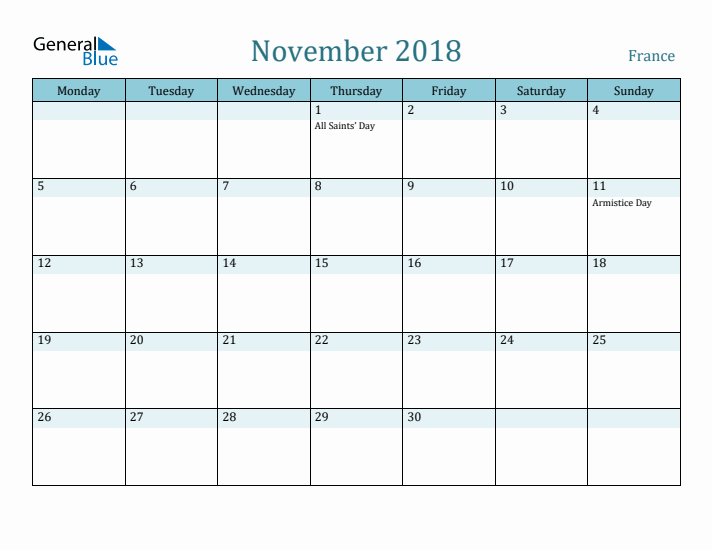 General Blue

November 2018

France

| Monday | Tuesday | Wednesday | Thursday | Friday | Saturday | Sunday |
|---|---|---|---|---|---|---|
| | | | 1 All Saints' Day | 2 | 3 | 4 |
| 5 | 6 | 7 | 8 | 9 | 10 | 11 Armistice Day |
| 12 | 13 | 14 | 15 | 16 | 17 | 18 |
| 19 | 20 | 21 | 22 | 23 | 24 | 25 |
| 26 | 27 | 28 | 29 | 30 | | |